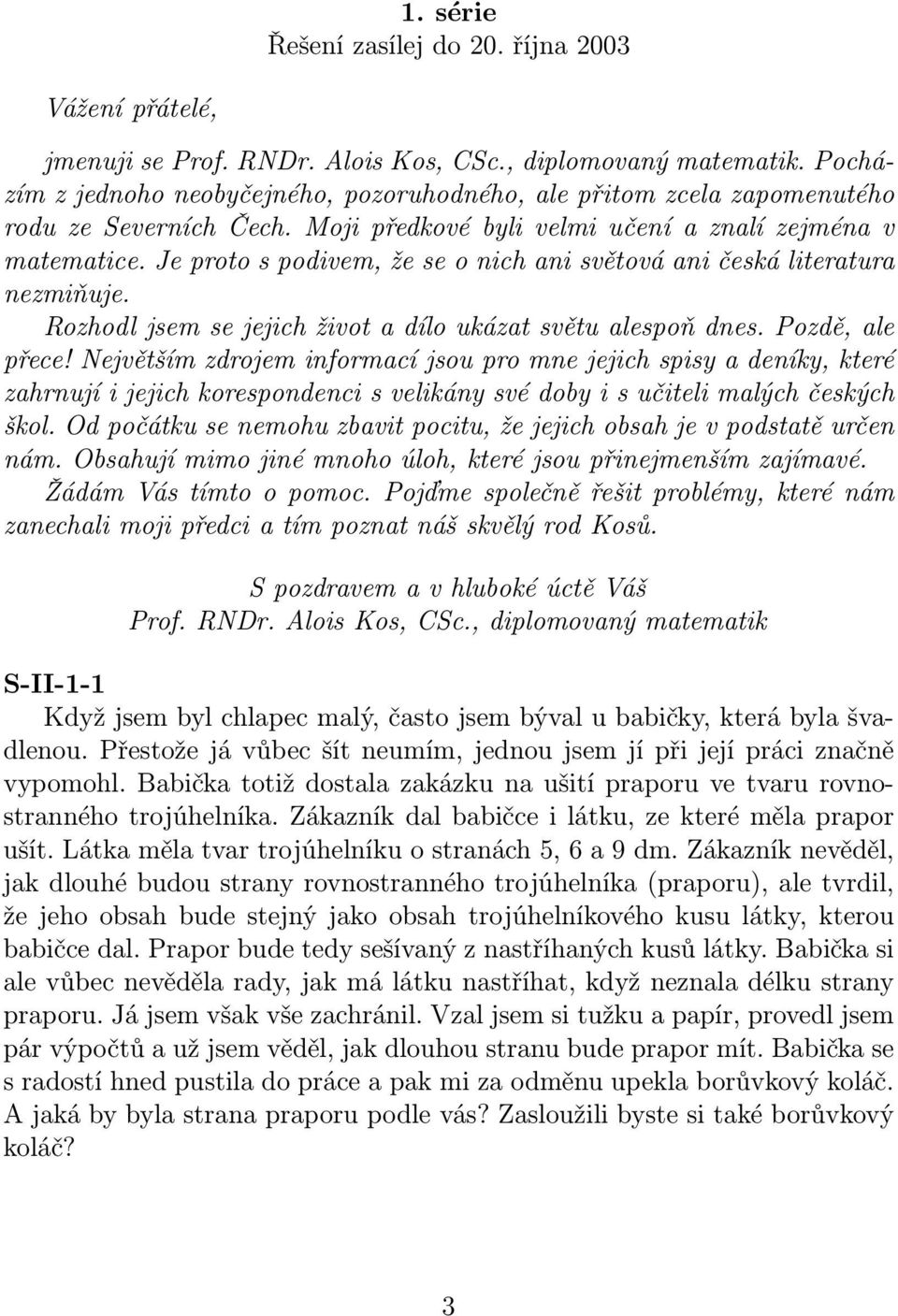 1. série
Řešení zasílej do 20. října 2003

Vážení přátelé,

jmenuji se Prof. RNDr. Alois Kos, CSc., diplomovaný matematik. Pocházím z jednoho neobyčejného, pozoruhodného, ale přitom zcela zapomenutého rodu ze Severních Čech. Moji předkové byli velmi učení a znalí zejména v matematice. Je proto s podivem, že se o nich ani světová ani česká literatura nezmiňuje.

Rozhodl jsem se jejich život a dílo ukázat světu alespoň dnes. Pozdě, ale přece! Největším zdrojem informací jsou pro mne jejich spisy a deníky, které zahrnují i jejich korespondenci s velikány své doby i s učiteli malých českých škol. Od počátku se nemohu zbavit pocitu, že jejich obsah je v podstatě určen nám. Obsahují mimo jiné mnoho úloh, které jsou přinejmenším zajímavé.

Žádám Vás tímto o pomoc. Pojďme společně řešit problémy, které nám zanechali moji předci a tím poznat náš skvělý rod Kosů.

S pozdravem a v hluboké úctě Váš
Prof. RNDr. Alois Kos, CSc., diplomovaný matematik

S-II-1-1

Když jsem byl chlapec malý, často jsem býval u babičky, která byla švadlenou. Přestože já vůbec šít neumím, jednou jsem jí při její práci značně vypomohl. Babička totiž dostala zakázku na ušití praporu ve tvaru rovnostranného trojúhelníka. Zákazník dal babičce i látku, ze které měla prapor ušít. Látka měla tvar trojúhelníku o stranách 5, 6 a 9 dm. Zákazník nevěděl, jak dlouhé budou strany rovnostranného trojúhelníka (praporu), ale tvrdil, že jeho obsah bude stejný jako obsah trojúhelníkového kusu látky, kterou babičce dal. Prapor bude tedy sešívaný z nastříhaných kusů látky. Babička si ale vůbec nevěděla rady, jak má látku nastříhat, když neznala délku strany praporu. Já jsem však vše zachránil. Vzal jsem si tužku a papír, provedl jsem pár výpočtů a už jsem věděl, jak dlouhou stranu bude prapor mít. Babička se s radostí hned pustila do práce a pak mi za odměnu upekla borůvkový koláč. A jaká by byla strana praporu podle vás? Zasloužili byste si také borůvkový koláč?

3